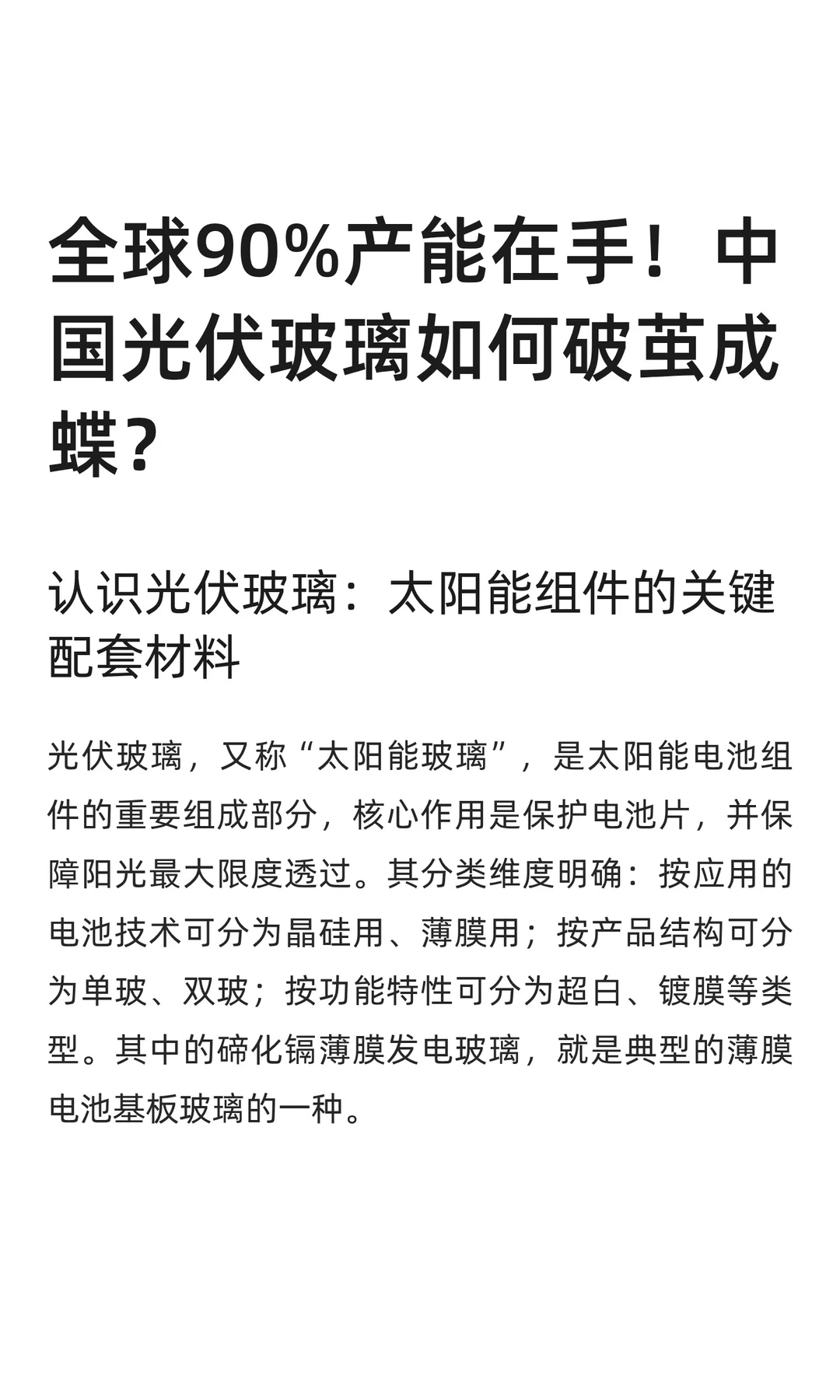 全球90%产能在手！中国光伏玻璃如何破茧成蝶？

认识光伏玻璃：太阳能组件的关键配套材料

光伏玻璃，又称“太阳能玻璃”，是太阳能电池组件的重要组成部分，核心作用是保护电池片，并保障阳光最大限度透过。其分类维度明确：按应用的电池技术可分为晶硅用、薄膜用；按产品结构可分为单玻、双玻；按功能特性可分为超白、镀膜等类型。其中的碲化镉薄膜发电玻璃，就是典型的薄膜电池基板玻璃的一种。